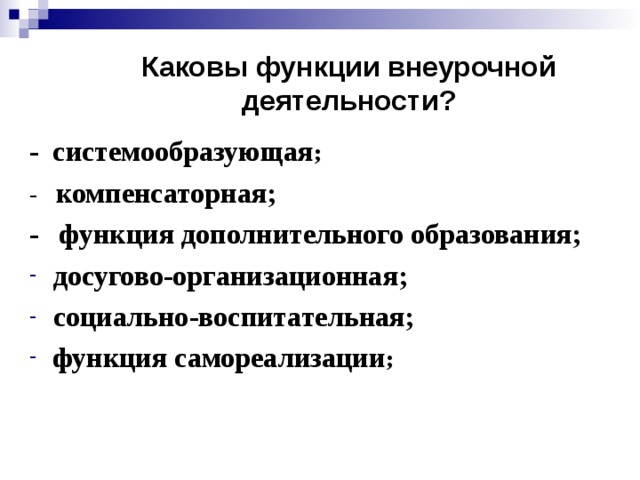 Каковы функции внеурочной деятельности?

- системообразующая;
- компенсаторная;
- функция дополнительного образования;
- досугово-организационная;
- социально-воспитательная;
- функция самореализации;